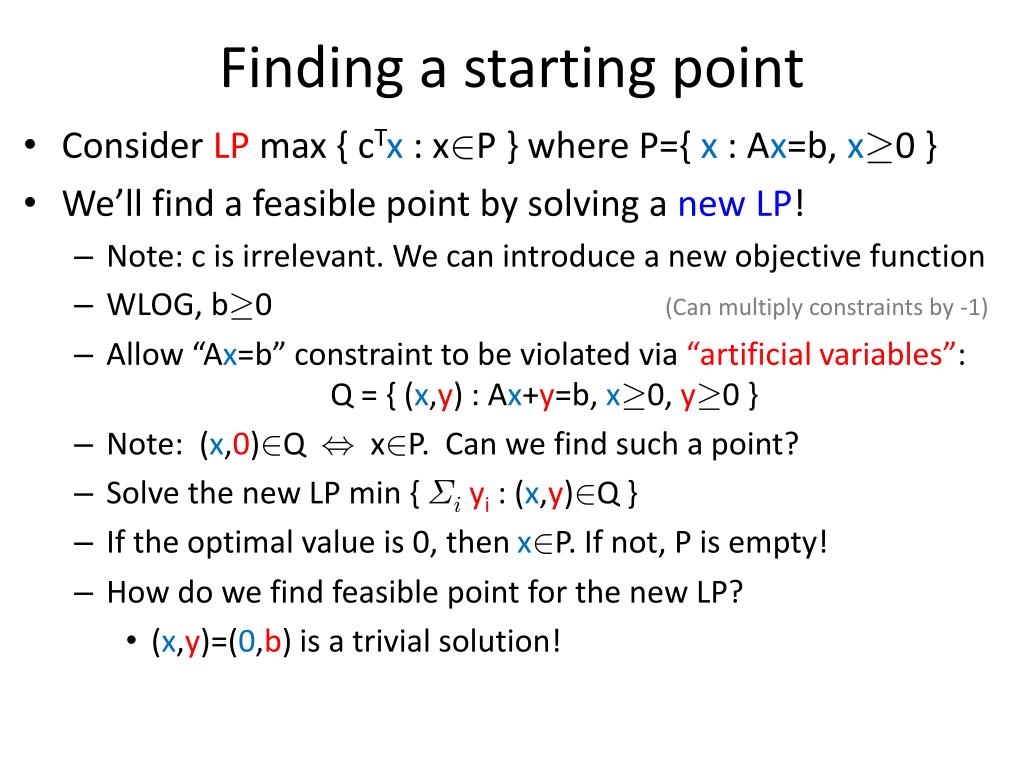 Finding a starting point

• Consider LP max { $c^T x$ : $x \in P$ } where P={ x : Ax=b, $x \geq 0$ }

• We'll find a feasible point by solving a new LP!

– Note: c is irrelevant. We can introduce a new objective function

– WLOG, $b \geq 0$ (Can multiply constraints by -1)

– Allow "Ax=b" constraint to be violated via "artificial variables":
Q = { (x,y) : Ax+y=b, $x \geq 0$, $y \geq 0$ }

– Note: $(x,0) \in Q \Leftrightarrow x \in P$. Can we find such a point?

– Solve the new LP min { $\Sigma_i y_i$ : $(x,y) \in Q$ }

– If the optimal value is 0, then $x \in P$. If not, P is empty!

– How do we find feasible point for the new LP?

• (x,y)=(0,b) is a trivial solution!